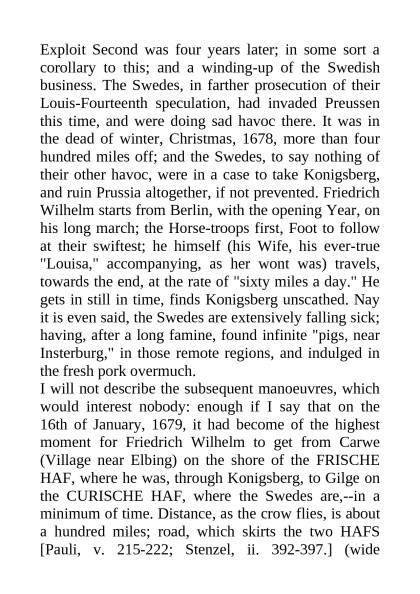 Exploit Second was four years later; in some sort a corollary to this; and a winding-up of the Swedish business. The Swedes, in farther prosecution of their Louis-Fourteenth speculation, had invaded Preussen this time, and were doing sad havoc there. It was in the dead of winter, Christmas, 1678, more than four hundred miles off; and the Swedes, to say nothing of their other havoc, were in a case to take Konigsberg, and ruin Prussia altogether, if not prevented. Friedrich Wilhelm starts from Berlin, with the opening Year, on his long march; the Horse-troops first, Foot to follow at their swiftest; he himself (his Wife, his ever-true "Louisa," accompanying, as her wont was) travels, towards the end, at the rate of "sixty miles a day." He gets in still in time, finds Konigsberg unscathed. Nay it is even said, the Swedes are extensively falling sick; having, after a long famine, found infinite "pigs, near Insterburg," in those remote regions, and indulged in the fresh pork overmuch.
I will not describe the subsequent manoeuvres, which would interest nobody: enough if I say that on the 16th of January, 1679, it had become of the highest moment for Friedrich Wilhelm to get from Carwe (Village near Elbing) on the shore of the FRISCHE HAF, where he was, through Konigsberg, to Gilge on the CURISCHE HAF, where the Swedes are,--in a minimum of time. Distance, as the crow flies, is about a hundred miles; road, which skirts the two HAFS [Pauli, v. 215-222; Stenzel, ii. 392-397.] (wide